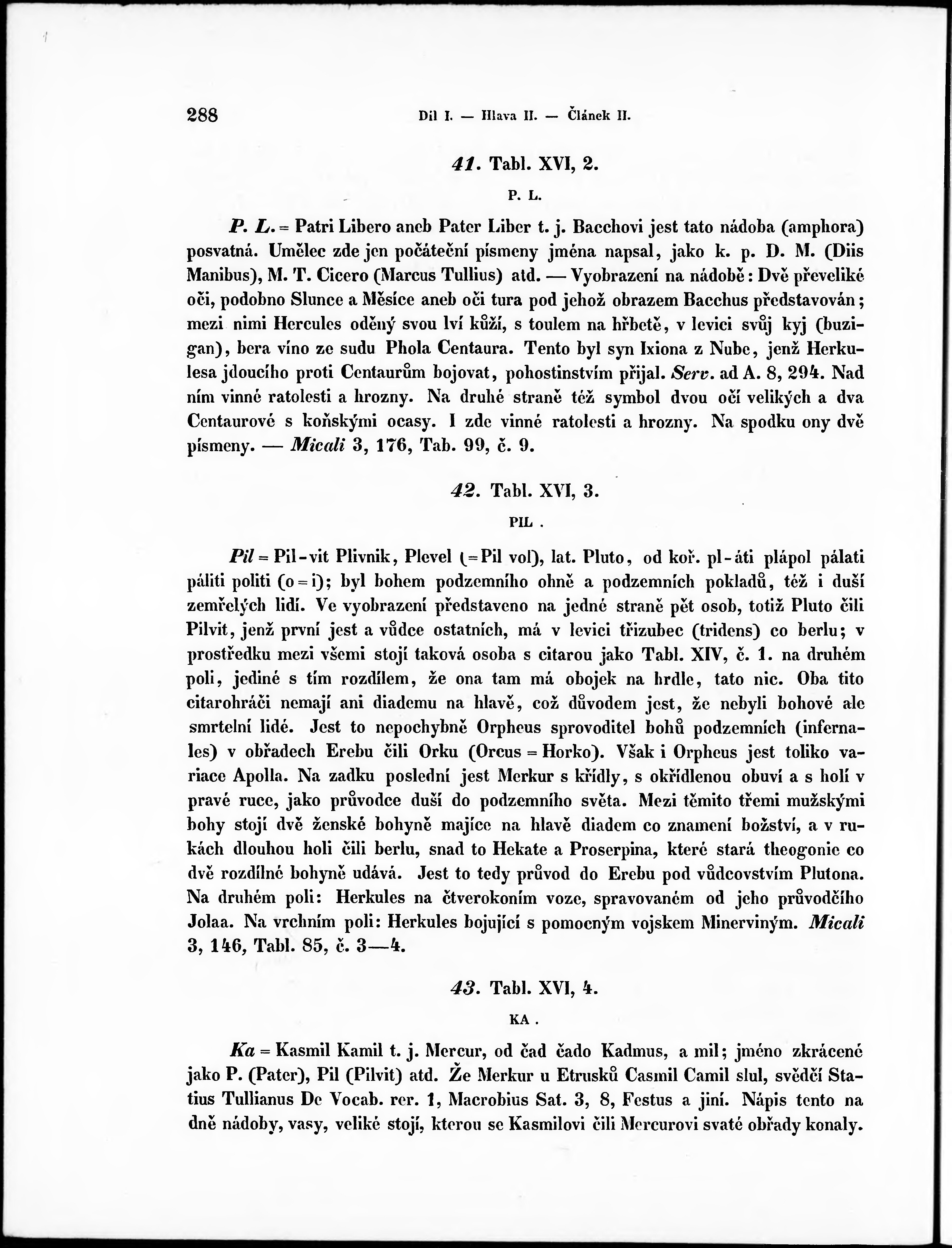 288 Díl I. — Hlava II. — Článek II.

41. Tabl. XVI, 2.

P. L.

P. L. = Patri Libero aneb Pater Liber t. j. Bacchovi jest tato nádoba (amphora) posvatná. Umělec zde jen počáteční písmeny jména napsal, jako k. p. D. M. (Diis Manibus), M. T. Cicero (Marcus Tullius) atd. — Vyobrazení na nádobě: Dvě převeliké oči, podobno Slunce a Měsíce aneb oči tura pod jehož obrazem Bacchus představován; mezi nimi Hercules oděný svou lví kůží, s toulem na hřbetě, v levici svůj kyj (buzigan), bera víno ze sudu Phola Centaura. Tento byl syn Ixiona z Nube, jenž Herkulesa jdoucího proti Centaurům bojovat, pohostinstvím přijal. Serv. ad A. 8, 294. Nad ním vinné ratolesti a hrozny. Na druhé straně též symbol dvou očí velikých a dva Centaurové s koňskými ocasy. I zde vinné ratolesti a hrozny. Na spodku ony dvě písmeny. — Micali 3, 176, Tab. 99, č. 9.

42. Tabl. XVI, 3.

PIL .

Pil = Pil-vit Plivnik, Plevel (= Pil vol), lat. Pluto, od koř. pl-áti plápol pálati páliti politi (o = i); byl bohem podzemního ohně a podzemních pokladů, též i duší zemřelých lidí. Ve vyobrazení představeno na jedné straně pět osob, totiž Pluto čili Pilvit, jenž první jest a vůdce ostatních, má v levici třizubec (tridens) co berlu; v prostředku mezi všemi stojí taková osoba s citarou jako Tabl. XIV, č. 1. na druhém poli, jediné s tím rozdílem, že ona tam má obojek na hrdle, tato nic. Oba tito citarohráči nemají ani diademu na hlavě, což důvodem jest, že nebyli bohové ale smrtelní lidé. Jest to nepochybně Orpheus sprovoditel bohů podzemních (infernales) v obřadech Erebu čili Orku (Orcus = Horko). Však i Orpheus jest toliko variace Apolla. Na zadku poslední jest Merkur s křídly, s okřídlenou obuví a s holí v pravé ruce, jako průvodce duší do podzemního světa. Mezi těmito třemi mužskými bohy stojí dvě ženské bohyně majíce na hlavě diadem co znamení božství, a v rukách dlouhou holi čili berlu, snad to Hekate a Proserpina, které stará theogonie co dvě rozdílné bohyně udává. Jest to tedy průvod do Erebu pod vůdcovstvím Plutona. Na druhém poli: Herkules na čtverokoním voze, spravovaném od jeho průvodčího Jolaa. Na vrchním poli: Herkules bojující s pomocným vojskem Minerviným. Micali 3, 146, Tabl. 85, č. 3—4.

43. Tabl. XVI, 4.

KA .

Ka = Kasmil Kamil t. j. Mercur, od čad čado Kadmus, a mil; jméno zkrácené jako P. (Pater), Pil (Pilvit) atd. Že Merkur u Etrusků Casmil Camil slul, svědčí Statius Tullianus De Vocab. rer. 1, Macrobius Sat. 3, 8, Festus a jiní. Nápis tento na dně nádoby, vasy, veliké stojí, kterou se Kasmilovi čili Mercurovi svaté obřady konaly.